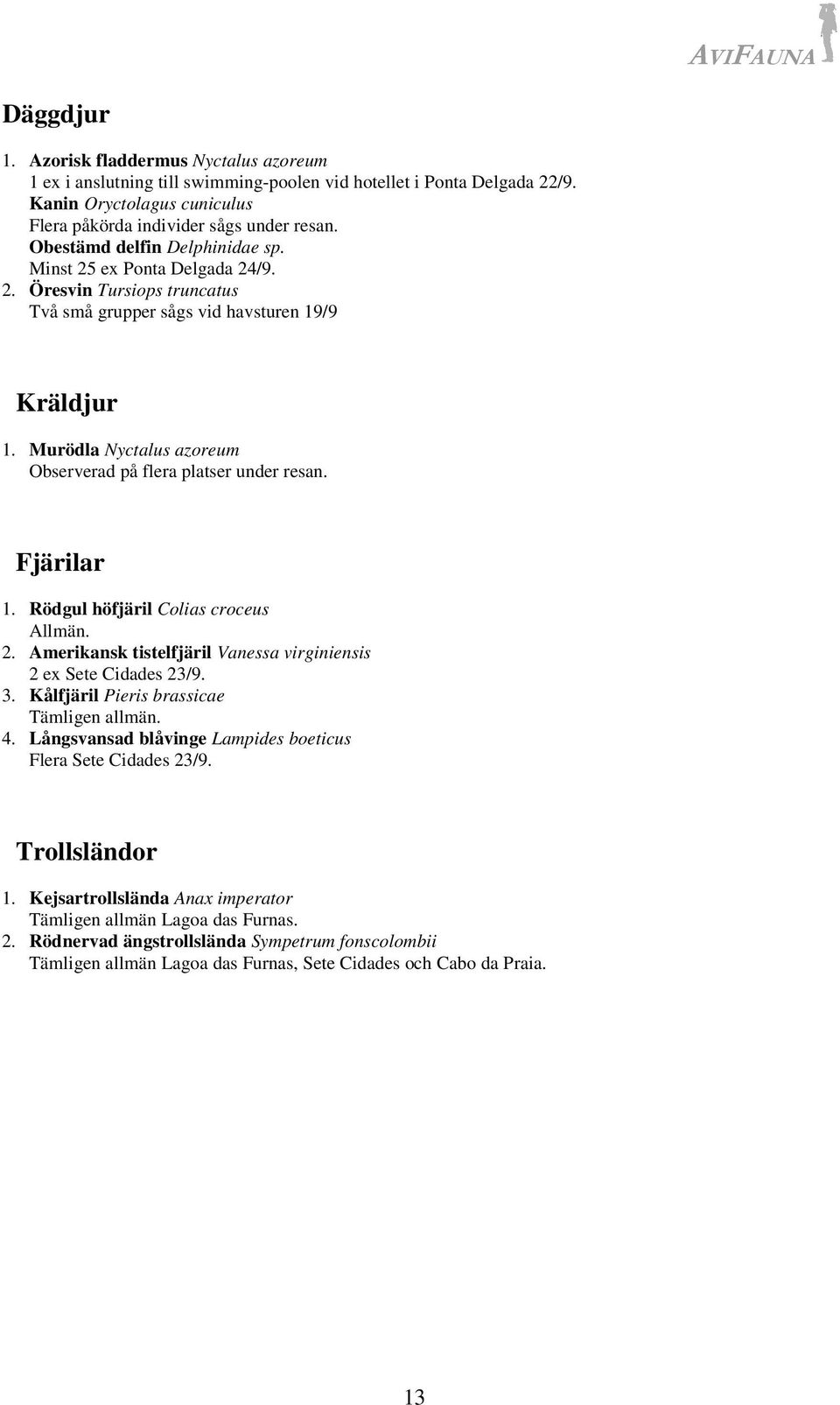 AVIFAUNA

Däggdjur

1. Azorisk fladdermus Nyctalus azoreum
1 ex i anslutning till swimming-poolen vid hotellet i Ponta Delgada 22/9.
Kanin Oryctolagus cuniculus
Flera påkörda individer sågs under resan.
Obestämd delfin Delphinidae sp.
Minst 25 ex Ponta Delgada 24/9.
2. Öresvin Tursiops truncatus
Två små grupper sågs vid havsturen 19/9

Kräldjur

1. Murödla Nyctalus azoreum
Observerad på flera platser under resan.

Fjärilar

1. Rödgul höfjäril Colias croceus
Allmän.
2. Amerikansk tistelfjäril Vanessa virginiensis
2 ex Sete Cidades 23/9.
3. Kålfjäril Pieris brassicae
Tämligen allmän.
4. Långsvansad blåvinge Lampides boeticus
Flera Sete Cidades 23/9.

Trollsländor

1. Kejsartrollslända Anax imperator
Tämligen allmän Lagoa das Furnas.
2. Rödnervad ängstrollslända Sympetrum fonscolombii
Tämligen allmän Lagoa das Furnas, Sete Cidades och Cabo da Praia.

13